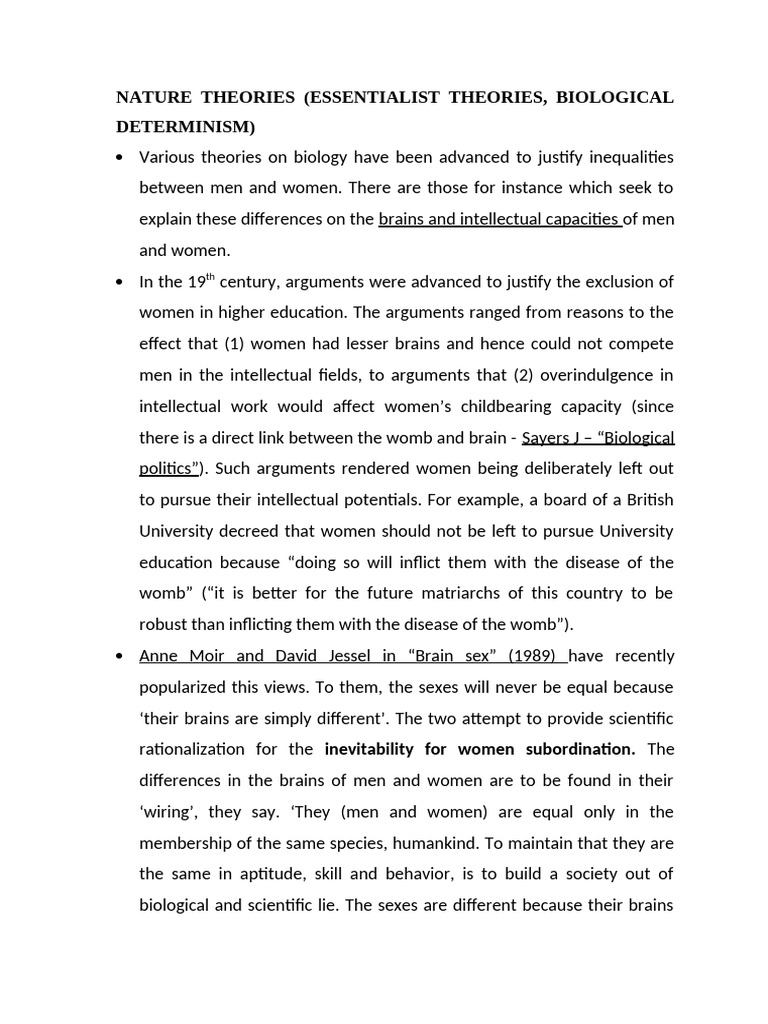 NATURE THEORIES (ESSENTIALIST THEORIES, BIOLOGICAL DETERMINISM)

• Various theories on biology have been advanced to justify inequalities between men and women. There are those for instance which seek to explain these differences on the brains and intellectual capacities of men and women.

• In the 19$^{th}$ century, arguments were advanced to justify the exclusion of women in higher education. The arguments ranged from reasons to the effect that (1) women had lesser brains and hence could not compete men in the intellectual fields, to arguments that (2) overindulgence in intellectual work would affect women's childbearing capacity (since there is a direct link between the womb and brain - Sayers J – "Biological politics"). Such arguments rendered women being deliberately left out to pursue their intellectual potentials. For example, a board of a British University decreed that women should not be left to pursue University education because "doing so will inflict them with the disease of the womb" ("it is better for the future matriarchs of this country to be robust than inflicting them with the disease of the womb").

• Anne Moir and David Jessel in "Brain sex" (1989) have recently popularized this views. To them, the sexes will never be equal because 'their brains are simply different'. The two attempt to provide scientific rationalization for the inevitability for women subordination. The differences in the brains of men and women are to be found in their 'wiring', they say. 'They (men and women) are equal only in the membership of the same species, humankind. To maintain that they are the same in aptitude, skill and behavior, is to build a society out of biological and scientific lie. The sexes are different because their brains